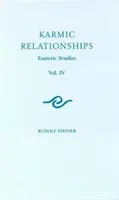 KARMIC RELATIONSHIPS

Esoteric Studies

Vol. IV

RUDOLF STEINER